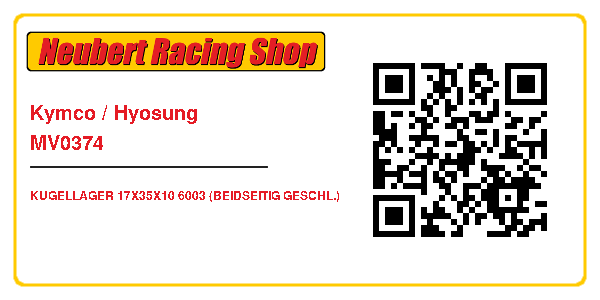 Neubert Racing Shop

Kymco / Hyosung
MV0374

KUGELLAGER 17X35X10 6003 (BEIDSEITIG GESCHL.)